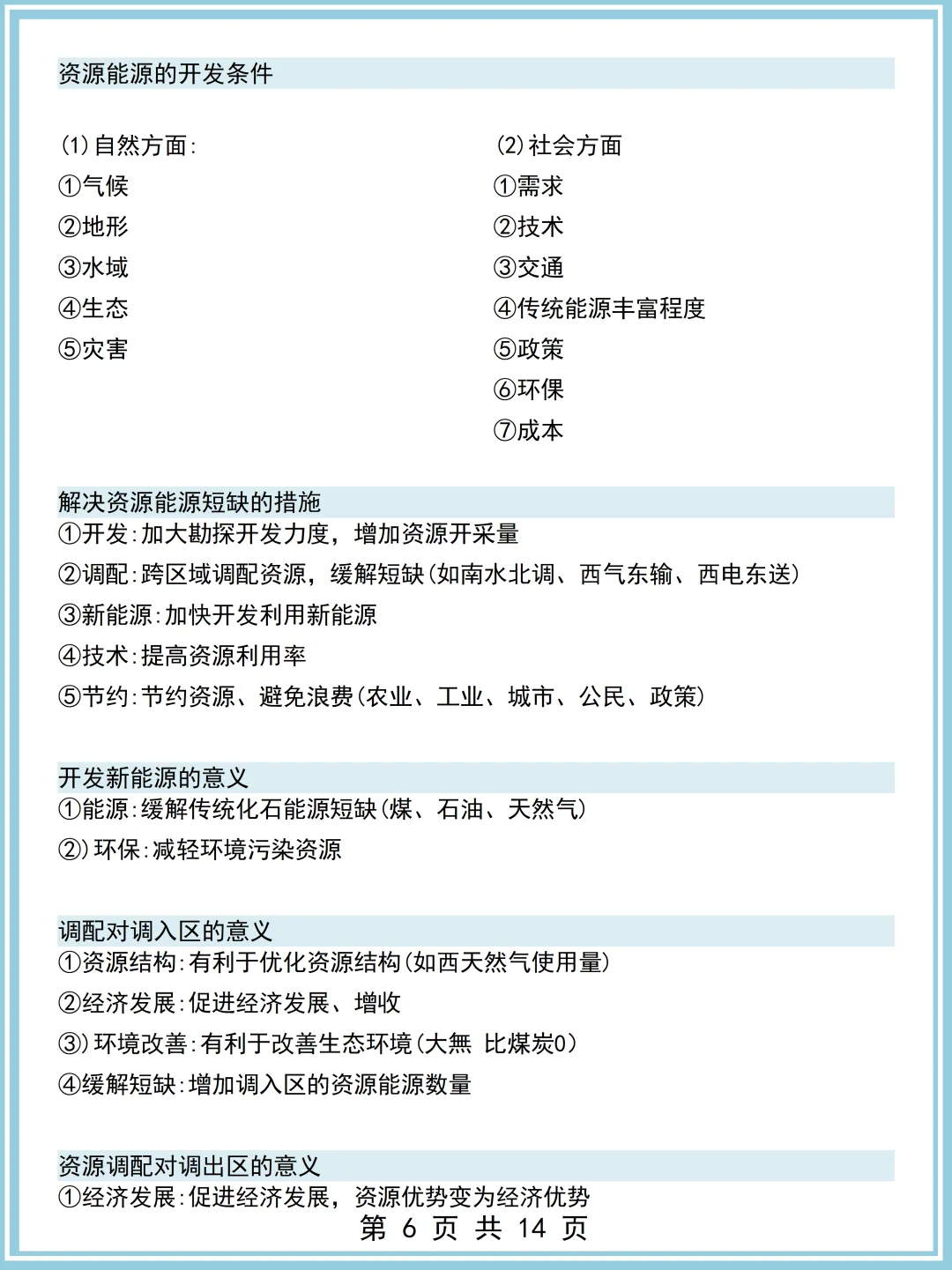 资源能源的开发条件

(1)自然方面:
①气候
②地形
③水域
④生态
⑤灾害

(2)社会方面
①需求
②技术
③交通
④传统能源丰富程度
⑤政策
⑥环保
⑦成本

解决资源能源短缺的措施
①开发:加大勘探开发力度，增加资源开采量
②调配:跨区域调配资源，缓解短缺(如南水北调、西气东输、西电东送)
③新能源:加快开发利用新能源
④技术:提高资源利用率
⑤节约:节约资源、避免浪费(农业、工业、城市、公民、政策)

开发新能源的意义
①能源:缓解传统化石能源短缺(煤、石油、天然气)
②)环保:减轻环境污染资源

调配对调入区的意义
①资源结构:有利于优化资源结构(如西天然气使用量)
②经济发展:促进经济发展、增收
③)环境改善:有利于改善生态环境(大無 比煤炭0)
④缓解短缺:增加调入区的资源能源数量

资源调配对调出区的意义
①经济发展:促进经济发展，资源优势变为经济优势
第 6 页 共 14 页